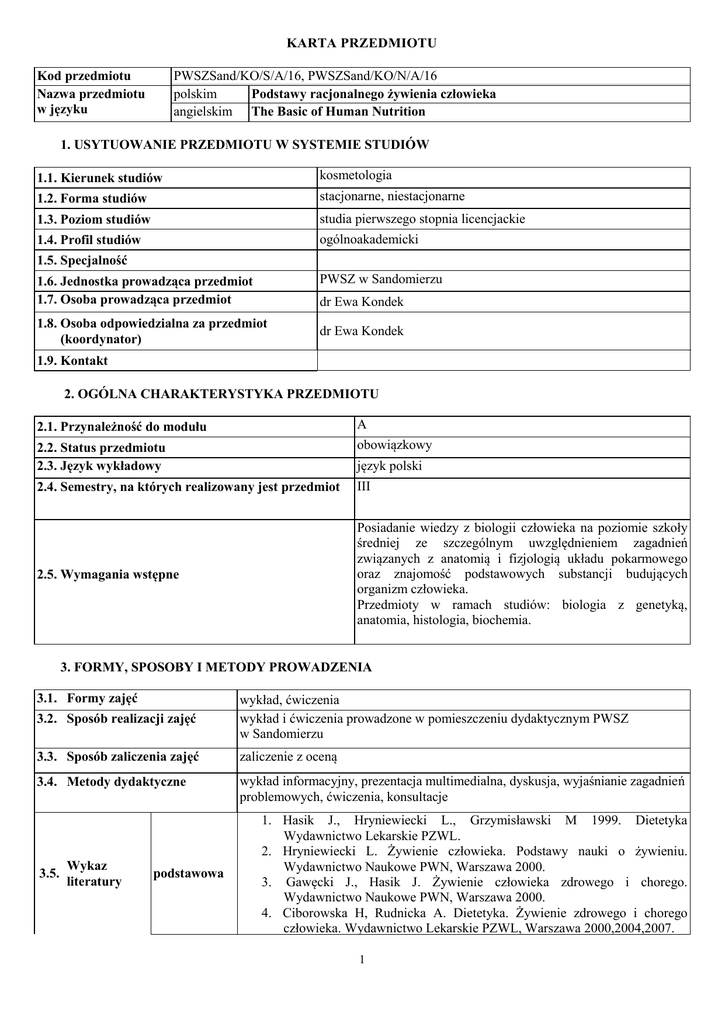 KARTA PRZEDMIOTU

| Kod przedmiotu | PWSZSand/KO/S/A/16, PWSZSand/KO/N/A/16 | |
|---|---|---|
| Nazwa przedmiotu w języku | polskim | Podstawy racjonalnego żywienia człowieka |
| | angielskim | The Basic of Human Nutrition |

1. USYTUOWANIE PRZEDMIOTU W SYSTEMIE STUDIÓW

| 1.1. Kierunek studiów | kosmetologia |
|---|---|
| 1.2. Forma studiów | stacjonarne, niestacjonarne |
| 1.3. Poziom studiów | studia pierwszego stopnia licencjackie |
| 1.4. Profil studiów | ogólnoakademicki |
| 1.5. Specjalność | |
| 1.6. Jednostka prowadząca przedmiot | PWSZ w Sandomierzu |
| 1.7. Osoba prowadząca przedmiot | dr Ewa Kondek |
| 1.8. Osoba odpowiedzialna za przedmiot (koordynator) | dr Ewa Kondek |
| 1.9. Kontakt | |

2. OGÓLNA CHARAKTERYSTYKA PRZEDMIOTU

| 2.1. Przynależność do modułu | A |
|---|---|
| 2.2. Status przedmiotu | obowiązkowy |
| 2.3. Język wykładowy | język polski |
| 2.4. Semestry, na których realizowany jest przedmiot | III |
| 2.5. Wymagania wstępne | Posiadanie wiedzy z biologii człowieka na poziomie szkoły średniej ze szczególnym uwzględnieniem zagadnień związanych z anatomią i fizjologią układu pokarmowego oraz znajomość podstawowych substancji budujących organizm człowieka. Przedmioty w ramach studiów: biologia z genetyką, anatomia, histologia, biochemia. |

3. FORMY, SPOSOBY I METODY PROWADZENIA

| 3.1. Formy zajęć | | wykład, ćwiczenia |
|---|---|---|
| 3.2. Sposób realizacji zajęć | | wykład i ćwiczenia prowadzone w pomieszczeniu dydaktycznym PWSZ w Sandomierzu |
| 3.3. Sposób zaliczenia zajęć | | zaliczenie z oceną |
| 3.4. Metody dydaktyczne | | wykład informacyjny, prezentacja multimedialna, dyskusja, wyjaśnianie zagadnień problemowych, ćwiczenia, konsultacje |
| 3.5. Wykaz literatury | podstawowa | 1. Hasik J., Hryniewiecki L., Grzymisławski M 1999. Dietetyka Wydawnictwo Lekarskie PZWL. 2. Hryniewiecki L. Żywienie człowieka. Podstawy nauki o żywieniu. Wydawnictwo Naukowe PWN, Warszawa 2000. 3. Gawęcki J., Hasik J. Żywienie człowieka zdrowego i chorego. Wydawnictwo Naukowe PWN, Warszawa 2000. 4. Ciborowska H, Rudnicka A. Dietetyka. Żywienie zdrowego i chorego człowieka. Wydawnictwo Lekarskie PZWL, Warszawa 2000,2004,2007. |

1